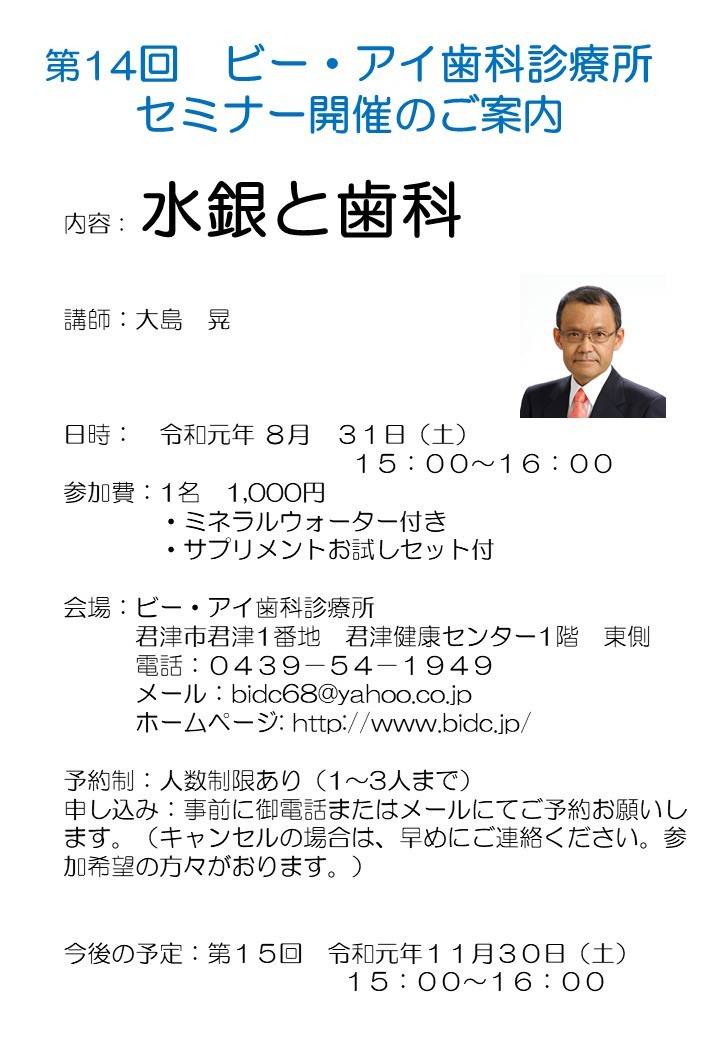 第14回　ビー・アイ歯科診療所
セミナー開催のご案内

内容：水銀と歯科

講師：大島　晃

日時：　令和元年 8月　31日（土）
１５：００～１６：００
参加費：1名　1,000円
・ミネラルウォーター付き
・サプリメントお試しセット付

会場：ビー・アイ歯科診療所
君津市君津1番地　君津健康センター1階　東側
電話：０４３９－５４－１９４９
メール：bidc68@yahoo.co.jp
ホームページ: http://www.bidc.jp/

予約制：人数制限あり（1～3人まで）
申し込み：事前に御電話またはメールにてご予約お願いします。（キャンセルの場合は、早めにご連絡ください。参加希望の方々がおります。）

今後の予定：第１５回　令和元年１１月３０日（土）
１５：００～１６：００